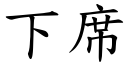 下席